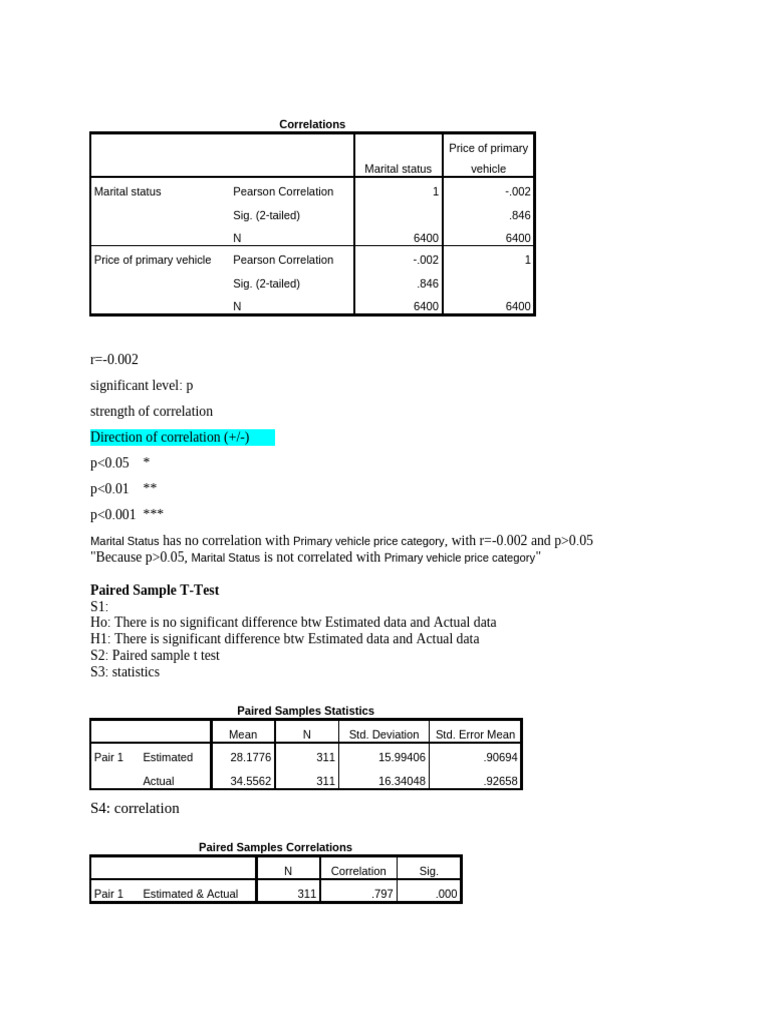 Correlations

|  |  | Marital status | Price of primary vehicle |
|---|---|---|---|
| Marital status | Pearson Correlation | 1 | -.002 |
|  | Sig. (2-tailed) |  | .846 |
|  | N | 6400 | 6400 |
| Price of primary vehicle | Pearson Correlation | -.002 | 1 |
|  | Sig. (2-tailed) | .846 |  |
|  | N | 6400 | 6400 |

r=-0.002

significant level: p

strength of correlation

Direction of correlation (+/-)

p<0.05 *

p<0.01 **

p<0.001 ***

Marital Status has no correlation with Primary vehicle price category, with r=-0.002 and p>0.05
"Because p>0.05, Marital Status is not correlated with Primary vehicle price category"

Paired Sample T-Test
S1:
Ho: There is no significant difference btw Estimated data and Actual data
H1: There is significant difference btw Estimated data and Actual data
S2: Paired sample t test
S3: statistics

Paired Samples Statistics

|  |  | Mean | N | Std. Deviation | Std. Error Mean |
|---|---|---|---|---|---|
| Pair 1 | Estimated | 28.1776 | 311 | 15.99406 | .90694 |
|  | Actual | 34.5562 | 311 | 16.34048 | .92658 |

S4: correlation

Paired Samples Correlations

|  |  | N | Correlation | Sig. |
|---|---|---|---|---|
| Pair 1 | Estimated & Actual | 311 | .797 | .000 |